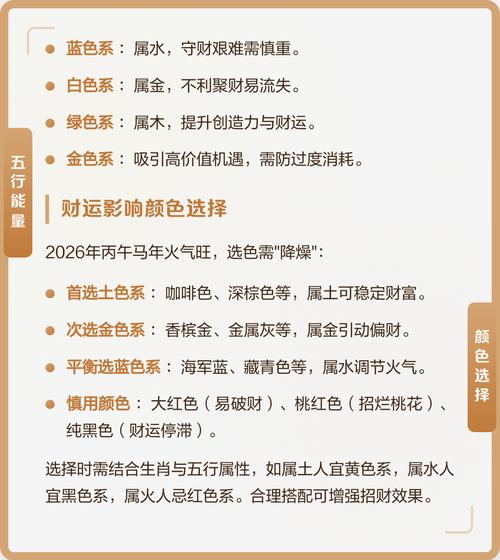 五行能量

蓝色系：属水，守财艰难需慎重。

白色系：属金，不利聚财易流失。

绿色系：属木，提升创造力与财运。

金色系：吸引高价值机遇，需防过度消耗。

财运影响颜色选择

2026年丙午马年火气旺，选色需"降燥"：

首选土色系：咖啡色、深棕色等，属土可稳定财富。

次选金色系：香槟金、金属灰等，属金引动偏财。

平衡选蓝色系：海军蓝、藏青色等，属水调节火气。

慎用颜色：大红色（易破财）、桃红色（招烂桃花）、纯黑色（财运停滞）。

选择时需结合生肖与五行属性，如属土人宜黄色系，属水人宜黑色系，属火人忌红色系。合理搭配可增强招财效果。

颜色选择